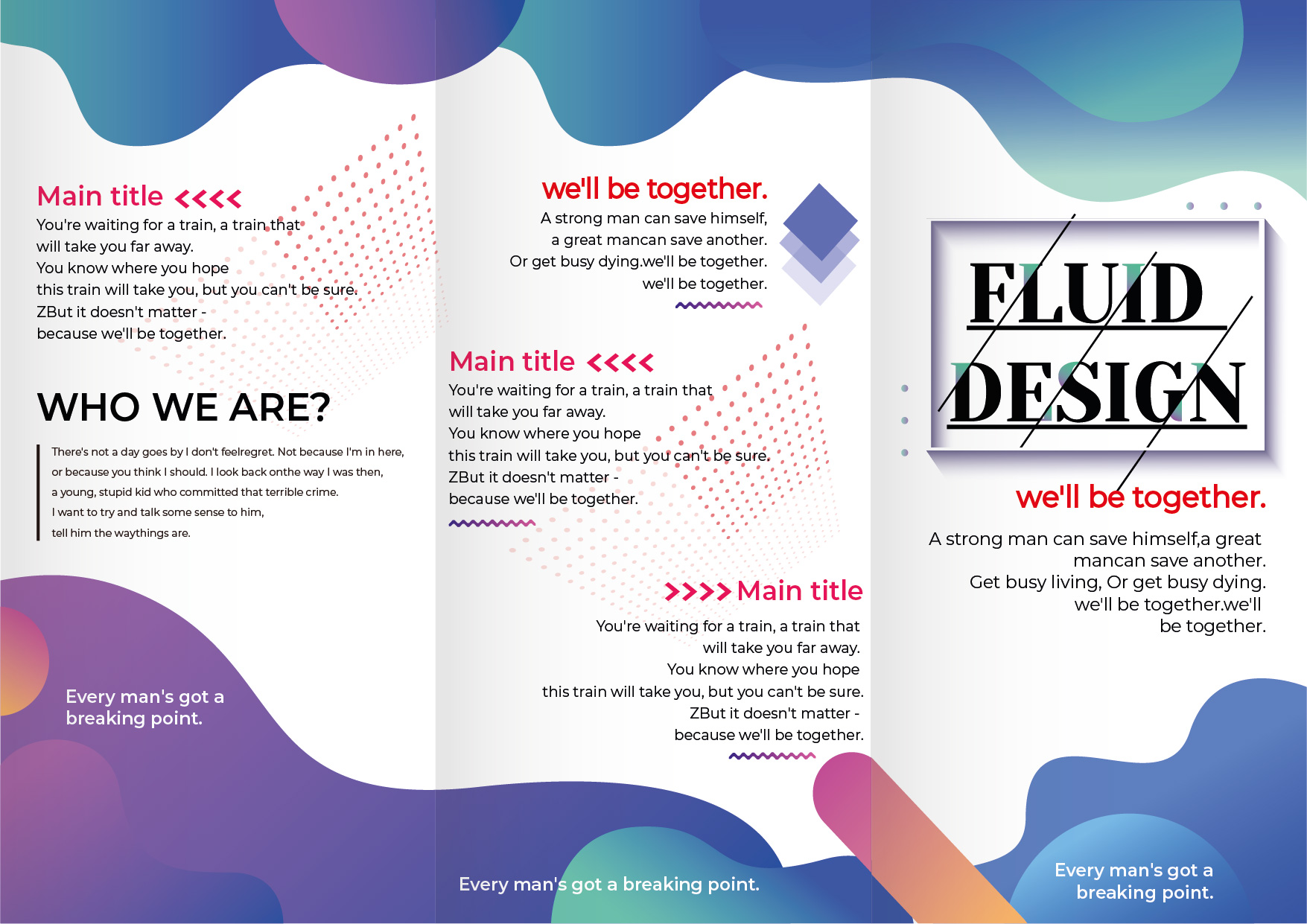 Main title <<<<

You're waiting for a train, a train that will take you far away.
You know where you hope this train will take you, but you can't be sure.
ZBut it doesn't matter -
because we'll be together.

WHO WE ARE?

There's not a day goes by I don't feelregret. Not because I'm in here,
or because you think I should. I look back onthe way I was then,
a young, stupid kid who committed that terrible crime.
I want to try and talk some sense to him,
tell him the waythings are.

Every man's got a breaking point.

we'll be together.

A strong man can save himself,
a great mancan save another.
Or get busy dying.we'll be together.
we'll be together.

Main title <<<<

You're waiting for a train, a train that will take you far away.
You know where you hope this train will take you, but you can't be sure.
ZBut it doesn't matter -
because we'll be together.

>>>> Main title

You're waiting for a train, a train that will take you far away.
You know where you hope this train will take you, but you can't be sure.
ZBut it doesn't matter -
because we'll be together.

Every man's got a breaking point.

FLUID
DESIGN

we'll be together.

A strong man can save himself,a great mancan save another.
Get busy living, Or get busy dying.
we'll be together.we'll be together.

Every man's got a breaking point.